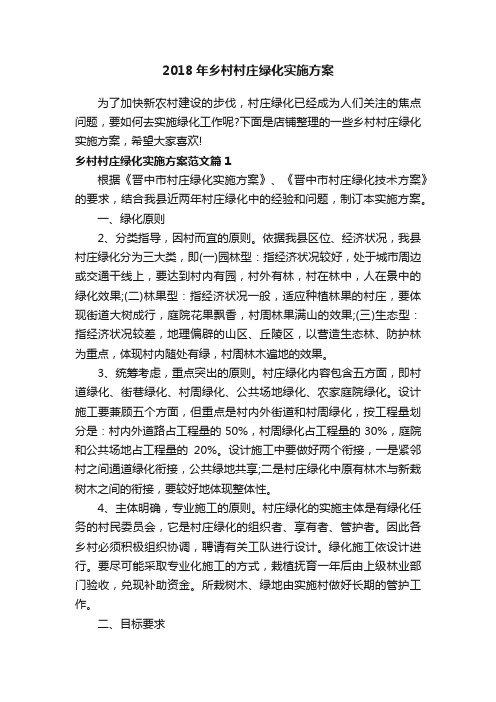 2018 年乡村村庄绿化实施方案

为了加快新农村建设的步伐，村庄绿化已经成为人们关注的焦点问题，要如何去实施绿化工作呢?下面是店铺整理的一些乡村村庄绿化实施方案，希望大家喜欢!

乡村村庄绿化实施方案范文篇 1

根据《晋中市村庄绿化实施方案》、《晋中市村庄绿化技术方案》的要求，结合我县近两年村庄绿化中的经验和问题，制订本实施方案。

一、绿化原则

2、分类指导，因村而宜的原则。依据我县区位、经济状况，我县村庄绿化分为三大类，即(一)园林型：指经济状况较好，处于城市周边或交通干线上，要达到村内有园，村外有林，村在林中，人在景中的绿化效果;(二)林果型：指经济状况一般，适应种植林果的村庄，要体现街道大树成行，庭院花果飘香，村周林果满山的效果;(三)生态型：指经济状况较差，地理偏僻的山区、丘陵区，以营造生态林、防护林为重点，体现村内随处有绿，村周林木遍地的效果。

3、统筹考虑，重点突出的原则。村庄绿化内容包含五方面，即村道绿化、街巷绿化、村周绿化、公共场地绿化、农家庭院绿化。设计施工要兼顾五个方面，但重点是村内外街道和村周绿化，按工程量划分是：村内外道路占工程量的 50%，村周绿化占工程量的 30%，庭院和公共场地占工程量的 20%。设计施工中要做好两个衔接，一是紧邻村之间通道绿化衔接，公共绿地共享;二是村庄绿化中原有林木与新栽树木之间的衔接，要较好地体现整体性。

4、主体明确，专业施工的原则。村庄绿化的实施主体是有绿化任务的村民委员会，它是村庄绿化的组织者、享有者、管护者。因此各乡村必须积极组织协调，聘请有关工队进行设计。绿化施工依设计进行。要尽可能采取专业化施工的方式，栽植抚育一年后由上级林业部门验收，兑现补助资金。所栽树木、绿地由实施村做好长期的管护工作。

二、目标要求